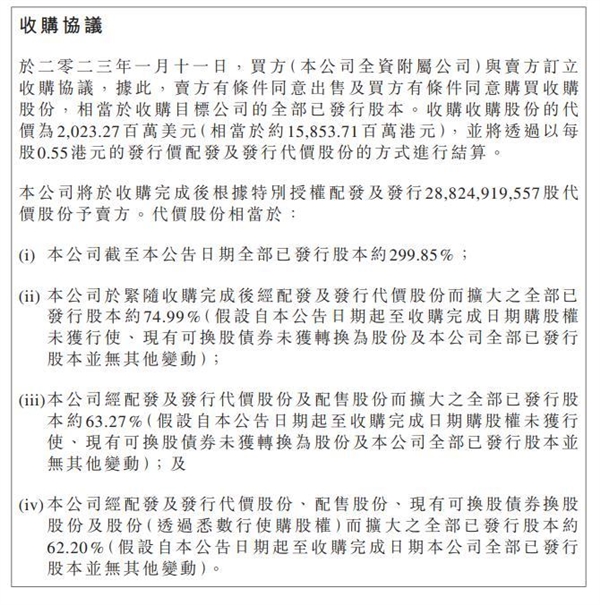 收購協議

於二零二三年一月十一日，買方（本公司全資附屬公司）與賣方訂立收購協議，據此，賣方有條件同意出售及買方有條件同意購買收購股份，相當於收購目標公司的全部已發行股本。收購收購股份的代價為2,023.27百萬美元（相當於約15,853.71百萬港元），並將透過以每股0.55港元的發行價配發及發行代價股份的方式進行結算。

本公司將於收購完成後根據特別授權配發及發行28,824,919,557股代價股份予賣方。代價股份相當於：

(i) 本公司截至本公告日期全部已發行股本約299.85%；

(ii) 本公司於緊隨收購完成後經配發及發行代價股份而擴大之全部已發行股本約74.99%（假設自本公告日期起至收購完成日期購股權未獲行使、現有可換股債券未獲轉換為股份及本公司全部已發行股本並無其他變動）；

(iii) 本公司經配發及發行代價股份及配售股份而擴大之全部已發行股本約63.27%（假設自本公告日期起至收購完成日期購股權未獲行使、現有可換股債券未獲轉換為股份及本公司全部已發行股本並無其他變動）；及

(iv) 本公司經配發及發行代價股份、配售股份、現有可換股債券換股股份及股份（透過悉數行使購股權）而擴大之全部已發行股本約62.20%（假設自本公告日期起至收購完成日期本公司全部已發行股本並無其他變動）。